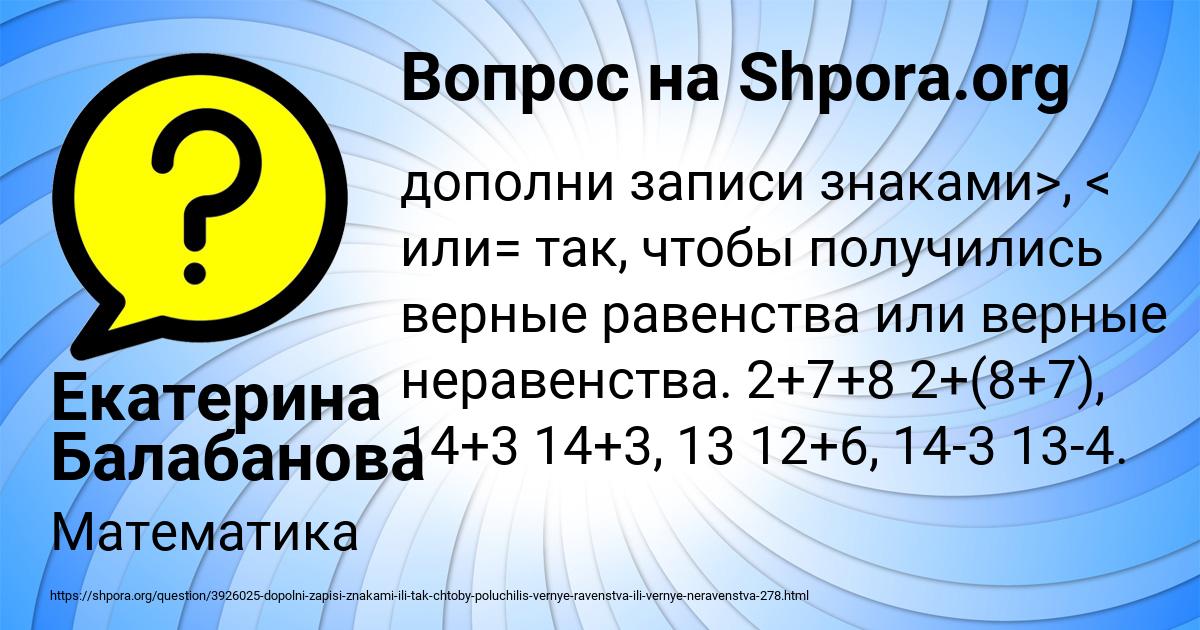 Вопрос на Shpora.org

дополни записи знаками>, < или= так, чтобы получились верные равенства или верные неравенства. 2+7+8 2+(8+7), 14+3 14+3, 13 12+6, 14-3 13-4.

Екатерина Балабанова

Математика

https://shpora.org/question/3926025-dopolni-zapisi-znakami-ili-tak-chtoby-poluchilis-vernye-ravenstva-ili-vernye-neravenstva-278.html